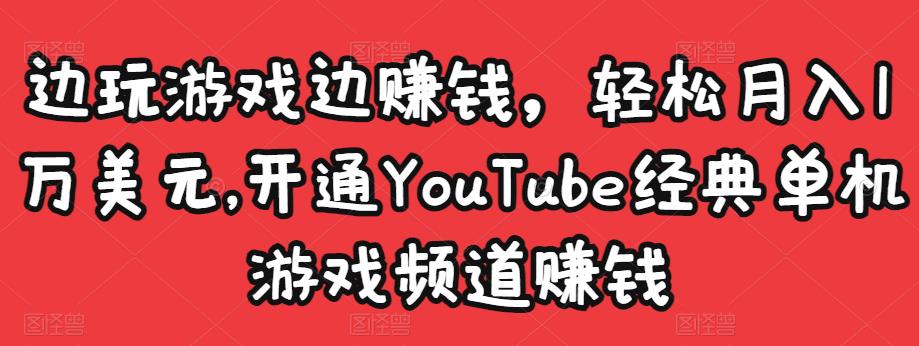 边玩游戏边赚钱，轻松月入1万美元,开通YouTube经典单机游戏频道赚钱